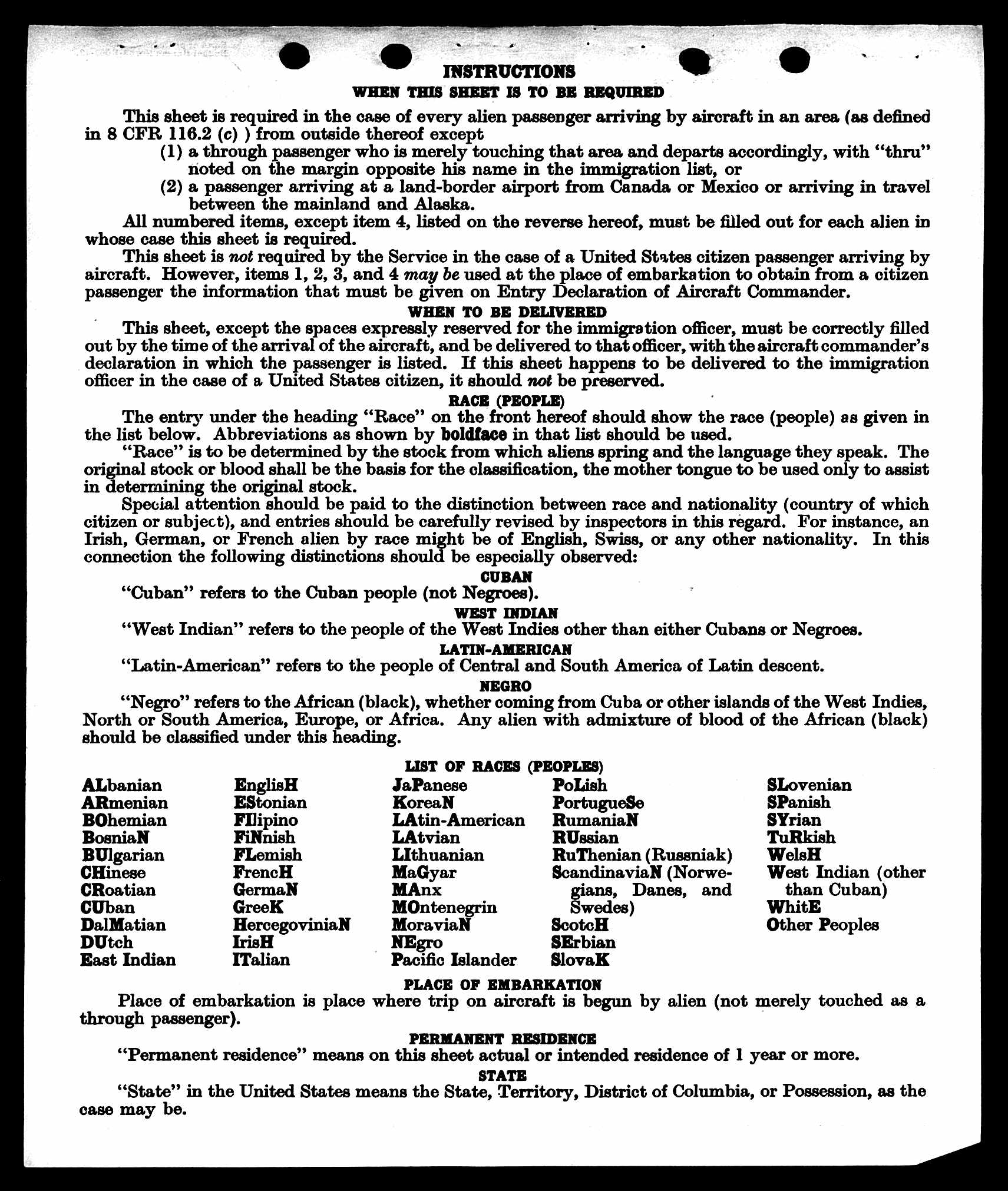 INSTRUCTIONS

WHEN THIS SHEET IS TO BE REQUIRED

This sheet is required in the case of every alien passenger arriving by aircraft in an area (as defined in 8 CFR 116.2 (c) ) from outside thereof except

(1) a through passenger who is merely touching that area and departs accordingly, with "thru" noted on the margin opposite his name in the immigration list, or

(2) a passenger arriving at a land-border airport from Canada or Mexico or arriving in travel between the mainland and Alaska.

All numbered items, except item 4, listed on the reverse hereof, must be filled out for each alien in whose case this sheet is required.

This sheet is not required by the Service in the case of a United States citizen passenger arriving by aircraft. However, items 1, 2, 3, and 4 may be used at the place of embarkation to obtain from a citizen passenger the information that must be given on Entry Declaration of Aircraft Commander.

WHEN TO BE DELIVERED

This sheet, except the spaces expressly reserved for the immigration officer, must be correctly filled out by the time of the arrival of the aircraft, and be delivered to that officer, with the aircraft commander's declaration in which the passenger is listed. If this sheet happens to be delivered to the immigration officer in the case of a United States citizen, it should not be preserved.

RACE (PEOPLE)

The entry under the heading "Race" on the front hereof should show the race (people) as given in the list below. Abbreviations as shown by boldface in that list should be used.

"Race" is to be determined by the stock from which aliens spring and the language they speak. The original stock or blood shall be the basis for the classification, the mother tongue to be used only to assist in determining the original stock.

Special attention should be paid to the distinction between race and nationality (country of which citizen or subject), and entries should be carefully revised by inspectors in this regard. For instance, an Irish, German, or French alien by race might be of English, Swiss, or any other nationality. In this connection the following distinctions should be especially observed:

CUBAN

"Cuban" refers to the Cuban people (not Negroes).

WEST INDIAN

"West Indian" refers to the people of the West Indies other than either Cubans or Negroes.

LATIN-AMERICAN

"Latin-American" refers to the people of Central and South America of Latin descent.

NEGRO

"Negro" refers to the African (black), whether coming from Cuba or other islands of the West Indies, North or South America, Europe, or Africa. Any alien with admixture of blood of the African (black) should be classified under this heading.

LIST OF RACES (PEOPLES)

ALbanian
ARmenian
BOhemian
BosniaN
BUlgarian
CHinese
CRoatian
CUban
DalMatian
DUtch
East Indian

EnglisH
EStonian
FIlipino
FiNnish
FLemish
FrencH
GermaN
GreeK
HercegoviniaN
IrisH
ITalian

JaPanese
KoreaN
LAtin-American
LAtvian
LIthuanian
MaGyar
MAnx
MOntenegrin
MoraviaN
NEgro
Pacific Islander

PoLish
PortugueSe
RumaniaN
RUssian
RuThenian (Russniak)
ScandinaviaN (Norwegians, Danes, and Swedes)
ScotcH
SErbian
SlovaK

SLovenian
SPanish
SYrian
TuRkish
WelsH
West Indian (other than Cuban)
WhitE
Other Peoples

PLACE OF EMBARKATION

Place of embarkation is place where trip on aircraft is begun by alien (not merely touched as a through passenger).

PERMANENT RESIDENCE

"Permanent residence" means on this sheet actual or intended residence of 1 year or more.

STATE

"State" in the United States means the State, Territory, District of Columbia, or Possession, as the case may be.